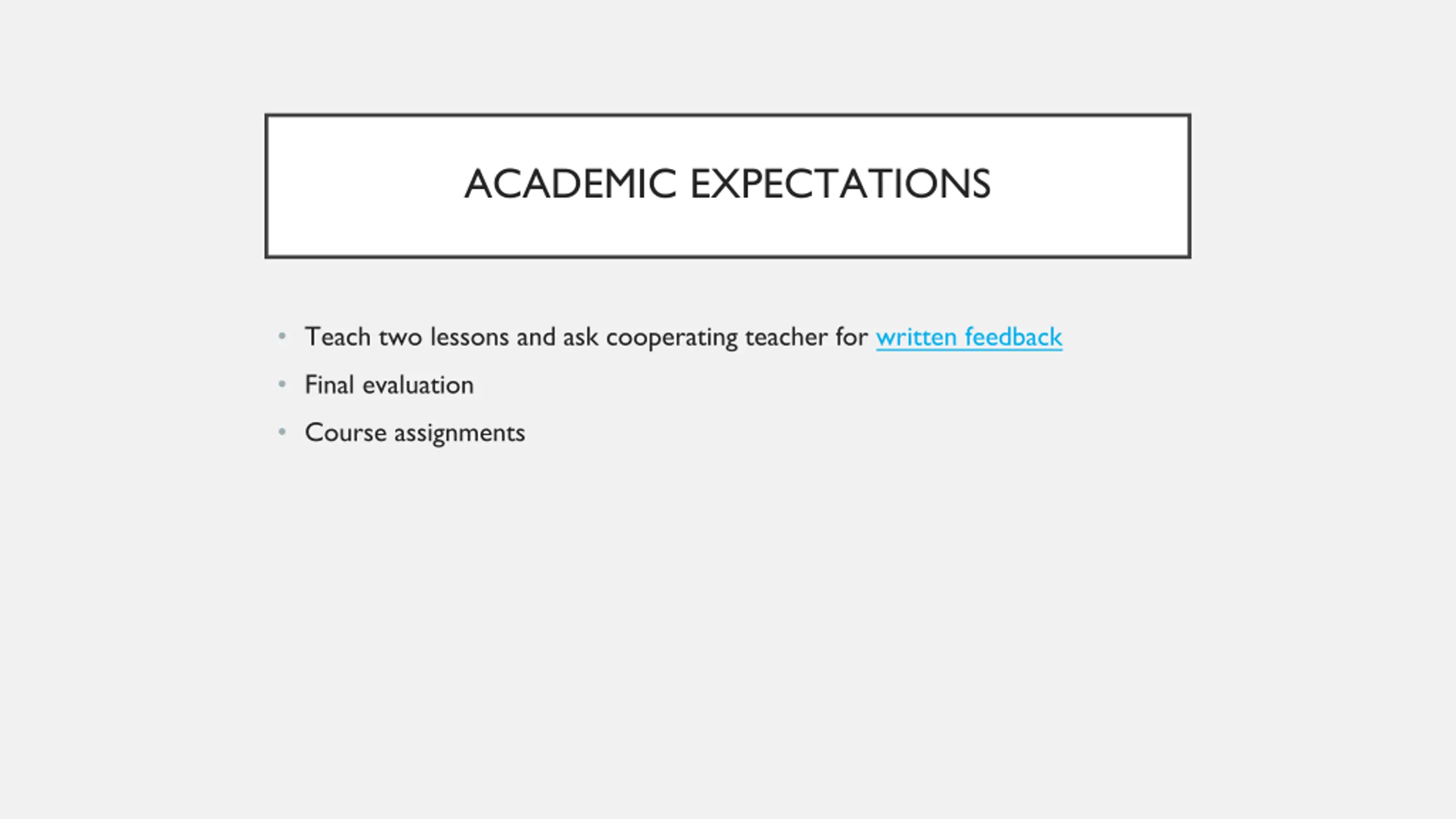 ACADEMIC EXPECTATIONS

• Teach two lessons and ask cooperating teacher for written feedback
• Final evaluation
• Course assignments